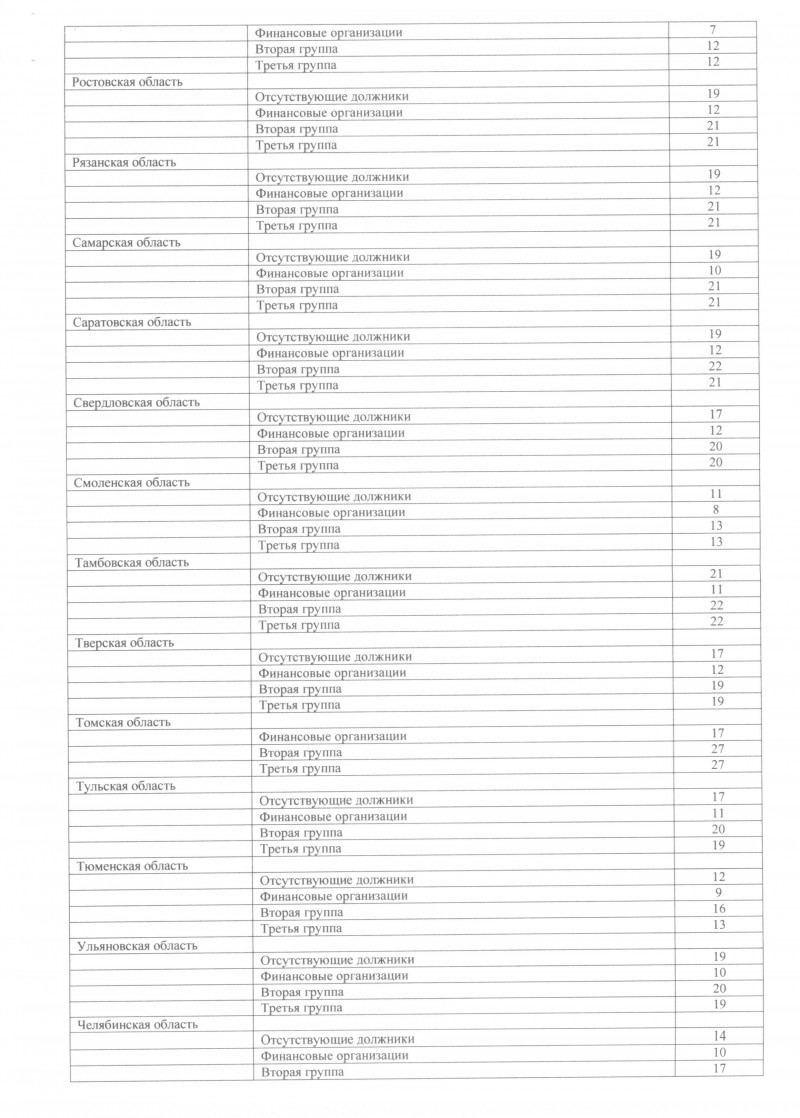 | | | |
|---|---|---|
| | Финансовые организации | 7 |
| | Вторая группа | 12 |
| | Третья группа | 12 |
| Ростовская область | | |
| | Отсутствующие должники | 19 |
| | Финансовые организации | 12 |
| | Вторая группа | 21 |
| | Третья группа | 21 |
| Рязанская область | | |
| | Отсутствующие должники | 19 |
| | Финансовые организации | 12 |
| | Вторая группа | 21 |
| | Третья группа | 21 |
| Самарская область | | |
| | Отсутствующие должники | 19 |
| | Финансовые организации | 10 |
| | Вторая группа | 21 |
| | Третья группа | 21 |
| Саратовская область | | |
| | Отсутствующие должники | 19 |
| | Финансовые организации | 12 |
| | Вторая группа | 22 |
| | Третья группа | 21 |
| Свердловская область | | |
| | Отсутствующие должники | 17 |
| | Финансовые организации | 12 |
| | Вторая группа | 20 |
| | Третья группа | 20 |
| Смоленская область | | |
| | Отсутствующие должники | 11 |
| | Финансовые организации | 8 |
| | Вторая группа | 13 |
| | Третья группа | 13 |
| Тамбовская область | | |
| | Отсутствующие должники | 21 |
| | Финансовые организации | 11 |
| | Вторая группа | 22 |
| | Третья группа | 22 |
| Тверская область | | |
| | Отсутствующие должники | 17 |
| | Финансовые организации | 12 |
| | Вторая группа | 19 |
| | Третья группа | 19 |
| Томская область | | |
| | Финансовые организации | 17 |
| | Вторая группа | 27 |
| | Третья группа | 27 |
| Тульская область | | |
| | Отсутствующие должники | 17 |
| | Финансовые организации | 11 |
| | Вторая группа | 20 |
| | Третья группа | 19 |
| Тюменская область | | |
| | Отсутствующие должники | 12 |
| | Финансовые организации | 9 |
| | Вторая группа | 16 |
| | Третья группа | 13 |
| Ульяновская область | | |
| | Отсутствующие должники | 19 |
| | Финансовые организации | 10 |
| | Вторая группа | 20 |
| | Третья группа | 19 |
| Челябинская область | | |
| | Отсутствующие должники | 14 |
| | Финансовые организации | 10 |
| | Вторая группа | 17 |